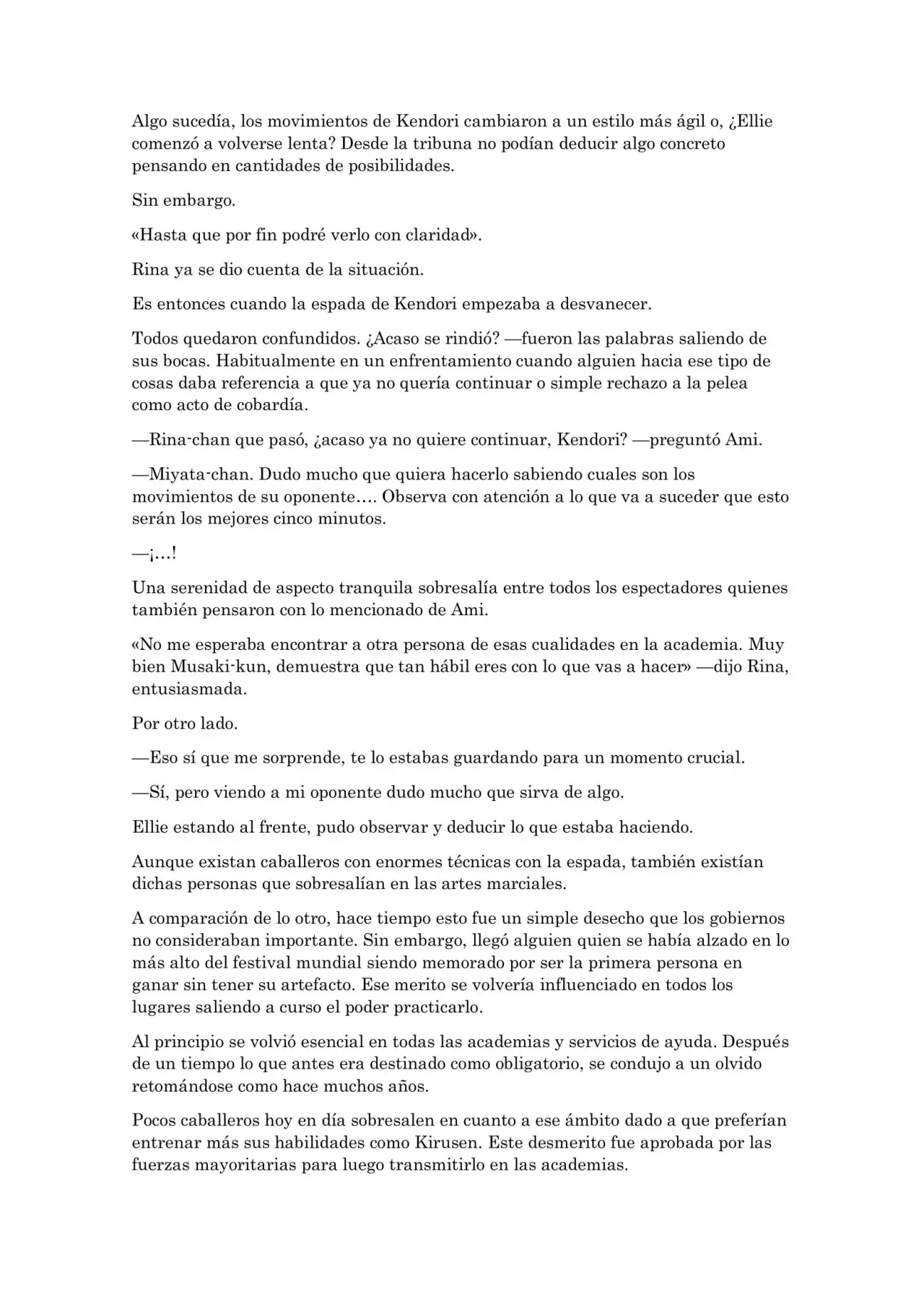 Algo sucedía, los movimientos de Kendori cambiaron a un estilo más ágil o, ¿Ellie comenzó a volverse lenta? Desde la tribuna no podían deducir algo concreto pensando en cantidades de posibilidades.

Sin embargo.

«Hasta que por fin podré verlo con claridad».

Rina ya se dio cuenta de la situación.

Es entonces cuando la espada de Kendori empezaba a desvanecer.

Todos quedaron confundidos. ¿Acaso se rindió? —fueron las palabras saliendo de sus bocas. Habitualmente en un enfrentamiento cuando alguien hacia ese tipo de cosas daba referencia a que ya no quería continuar o simple rechazo a la pelea como acto de cobardía.

—Rina-chan que pasó, ¿acaso ya no quiere continuar, Kendori? —preguntó Ami.

—Miyata-chan. Dudo mucho que quiera hacerlo sabiendo cuales son los movimientos de su oponente…. Observa con atención a lo que va a suceder que esto serán los mejores cinco minutos.

—¡…!

Una serenidad de aspecto tranquila sobresalía entre todos los espectadores quienes también pensaron con lo mencionado de Ami.

«No me esperaba encontrar a otra persona de esas cualidades en la academia. Muy bien Musaki-kun, demuestra que tan hábil eres con lo que vas a hacer» —dijo Rina, entusiasmada.

Por otro lado.

—Eso sí que me sorprende, te lo estabas guardando para un momento crucial.

—Sí, pero viendo a mi oponente dudo mucho que sirva de algo.

Ellie estando al frente, pudo observar y deducir lo que estaba haciendo.

Aunque existan caballeros con enormes técnicas con la espada, también existían dichas personas que sobresalían en las artes marciales.

A comparación de lo otro, hace tiempo esto fue un simple desecho que los gobiernos no consideraban importante. Sin embargo, llegó alguien quien se había alzado en lo más alto del festival mundial siendo memorado por ser la primera persona en ganar sin tener su artefacto. Ese merito se volvería influenciado en todos los lugares saliendo a curso el poder practicarlo.

Al principio se volvió esencial en todas las academias y servicios de ayuda. Después de un tiempo lo que antes era destinado como obligatorio, se condujo a un olvido retomándose como hace muchos años.

Pocos caballeros hoy en día sobresalen en cuanto a ese ámbito dado a que preferían entrenar más sus habilidades como Kirusen. Este desmerito fue aprobada por las fuerzas mayoritarias para luego transmitirlo en las academias.